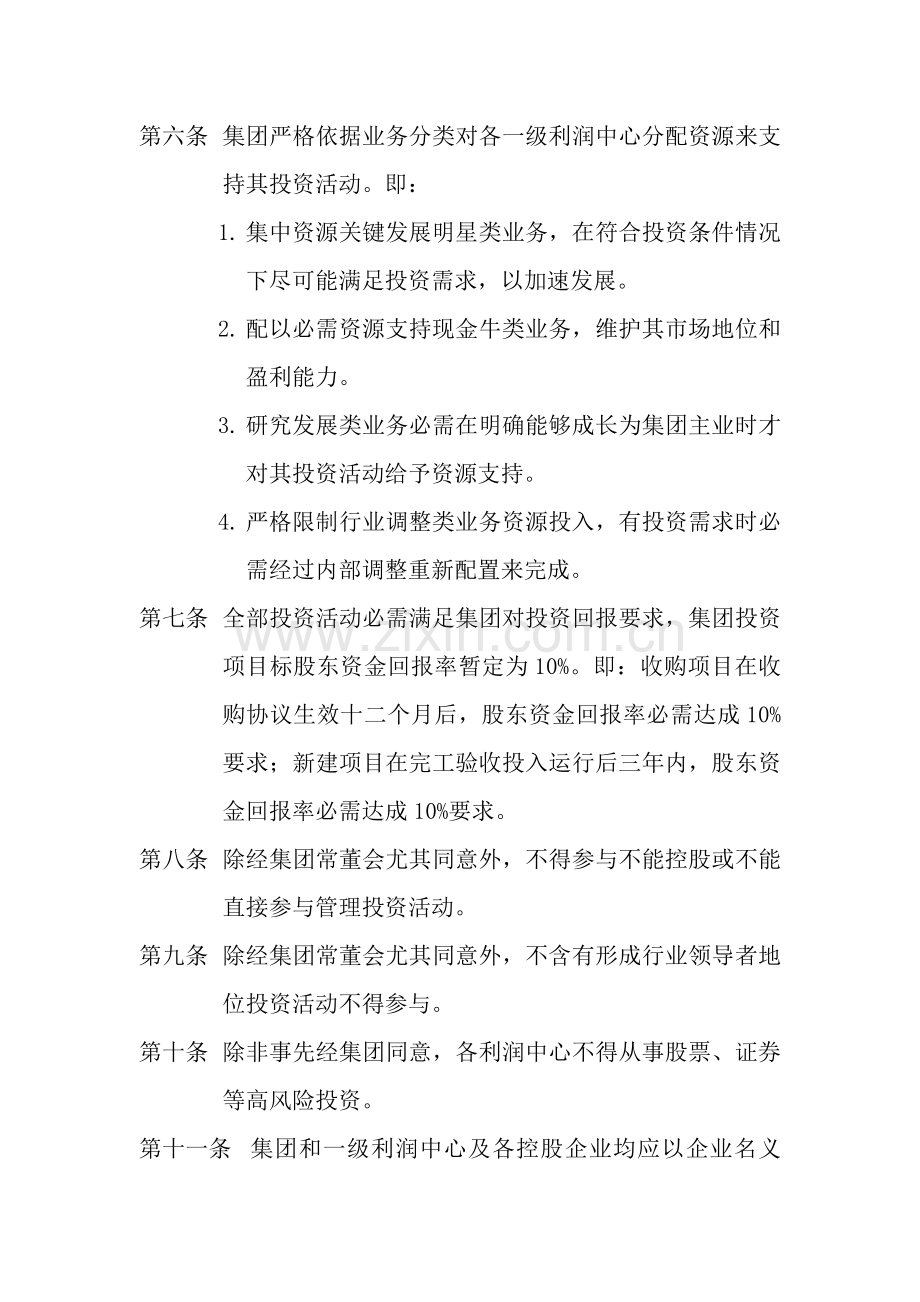 第六条 集团严格依据业务分类对各一级利润中心分配资源来支持其投资活动。即：

1.集中资源关键发展明星类业务，在符合投资条件情况下尽可能满足投资需求，以加速发展。

2.配以必需资源支持现金牛类业务，维护其市场地位和盈利能力。

3.研究发展类业务必需在明确能够成长为集团主业时才对其投资活动给予资源支持。

4.严格限制行业调整类业务资源投入，有投资需求时必需经过内部调整重新配置来完成。

第七条 全部投资活动必需满足集团对投资回报要求，集团投资项目标股东资金回报率暂定为10%。即：收购项目在收购协议生效十二个月后，股东资金回报率必需达成10%要求；新建项目在完工验收投入运行后三年内，股东资金回报率必需达成10%要求。

第八条 除经集团常董会尤其同意外，不得参与不能控股或不能直接参与管理投资活动。

第九条 除经集团常董会尤其同意外，不含有形成行业领导者地位投资活动不得参与。

第十条 除非事先经集团同意，各利润中心不得从事股票、证券等高风险投资。

第十一条 集团和一级利润中心及各控股企业均应以企业名义

www.zixin.com.cn